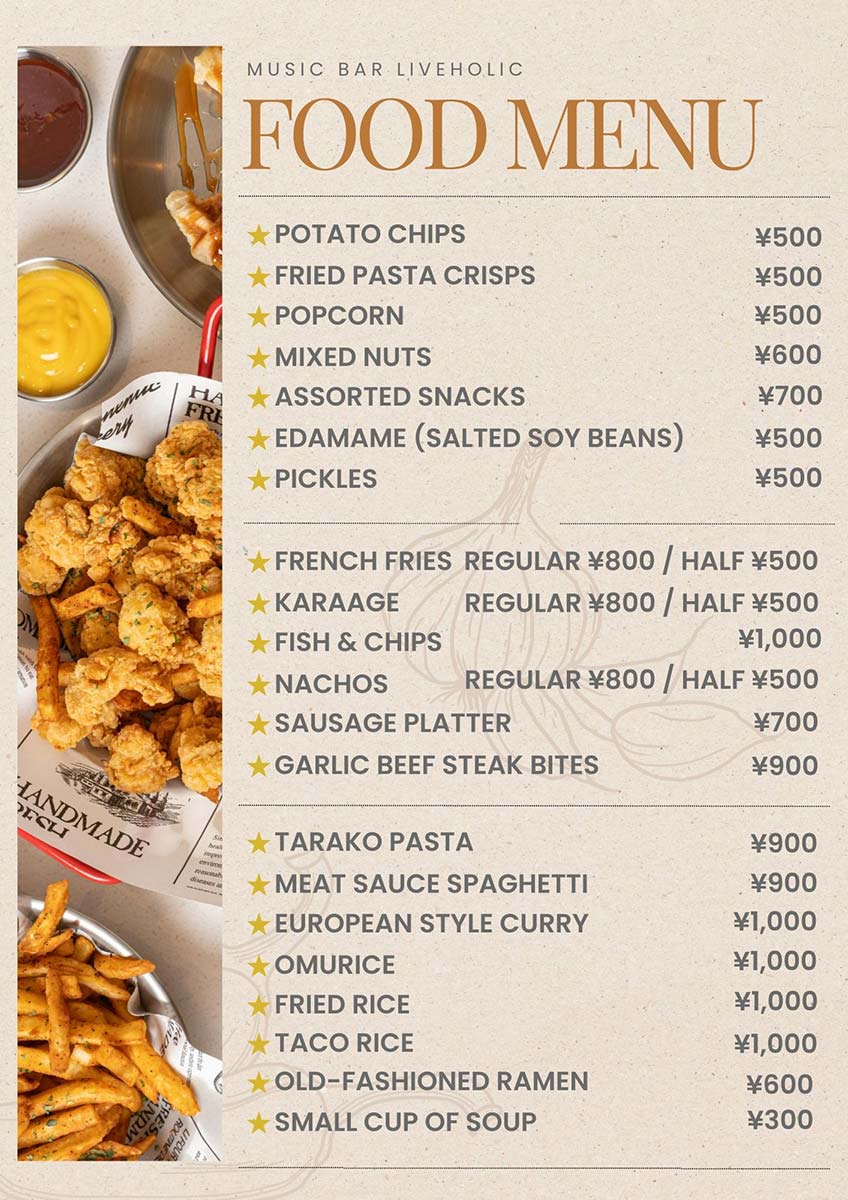 MUSIC BAR LIVEHOLIC

FOOD MENU

★ POTATO CHIPS ¥500
★ FRIED PASTA CRISPS ¥500
★ POPCORN ¥500
★ MIXED NUTS ¥600
★ ASSORTED SNACKS ¥700
★ EDAMAME (SALTED SOY BEANS) ¥500
★ PICKLES ¥500

★ FRENCH FRIES REGULAR ¥800 / HALF ¥500
★ KARAAGE REGULAR ¥800 / HALF ¥500
★ FISH & CHIPS ¥1,000
★ NACHOS REGULAR ¥800 / HALF ¥500
★ SAUSAGE PLATTER ¥700
★ GARLIC BEEF STEAK BITES ¥900

★ TARAKO PASTA ¥900
★ MEAT SAUCE SPAGHETTI ¥900
★ EUROPEAN STYLE CURRY ¥1,000
★ OMURICE ¥1,000
★ FRIED RICE ¥1,000
★ TACO RICE ¥1,000
★ OLD-FASHIONED RAMEN ¥600
★ SMALL CUP OF SOUP ¥300